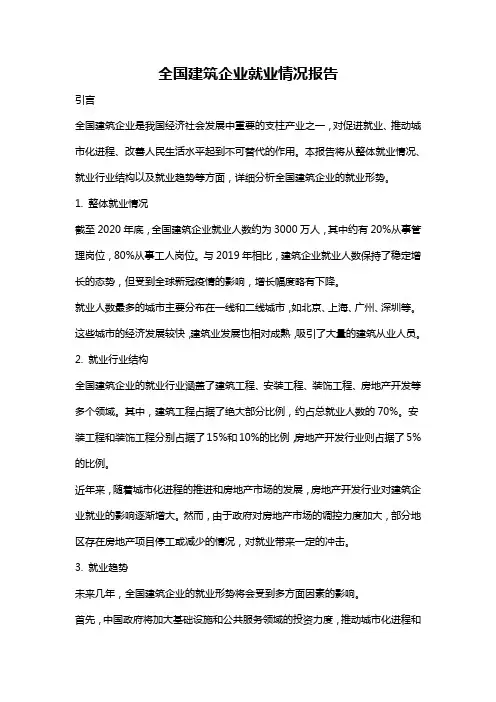 全国建筑企业就业情况报告

引言

全国建筑企业是我国经济社会发展中重要的支柱产业之一，对促进就业、推动城市化进程、改善人民生活水平起到不可替代的作用。本报告将从整体就业情况、就业行业结构以及就业趋势等方面，详细分析全国建筑企业的就业形势。

1. 整体就业情况

截至 2020 年底，全国建筑企业就业人数约为 3000 万人，其中约有 20%从事管理岗位，80%从事工人岗位。与 2019 年相比，建筑企业就业人数保持了稳定增长的态势，但受到全球新冠疫情的影响，增长幅度略有下降。

就业人数最多的城市主要分布在一线和二线城市，如北京、上海、广州、深圳等。这些城市的经济发展较快，建筑业发展也相对成熟，吸引了大量的建筑从业人员。

2. 就业行业结构

全国建筑企业的就业行业涵盖了建筑工程、安装工程、装饰工程、房地产开发等多个领域。其中，建筑工程占据了绝大部分比例，约占总就业人数的 70%。安装工程和装饰工程分别占据了 15%和 10%的比例，房地产开发行业则占据了 5%的比例。

近年来，随着城市化进程的推进和房地产市场的发展，房地产开发行业对建筑企业就业的影响逐渐增大。然而，由于政府对房地产市场的调控力度加大，部分地区存在房地产项目停工或减少的情况，对就业带来一定的冲击。

3. 就业趋势

未来几年，全国建筑企业的就业形势将会受到多方面因素的影响。

首先，中国政府将加大基础设施和公共服务领域的投资力度，推动城市化进程和